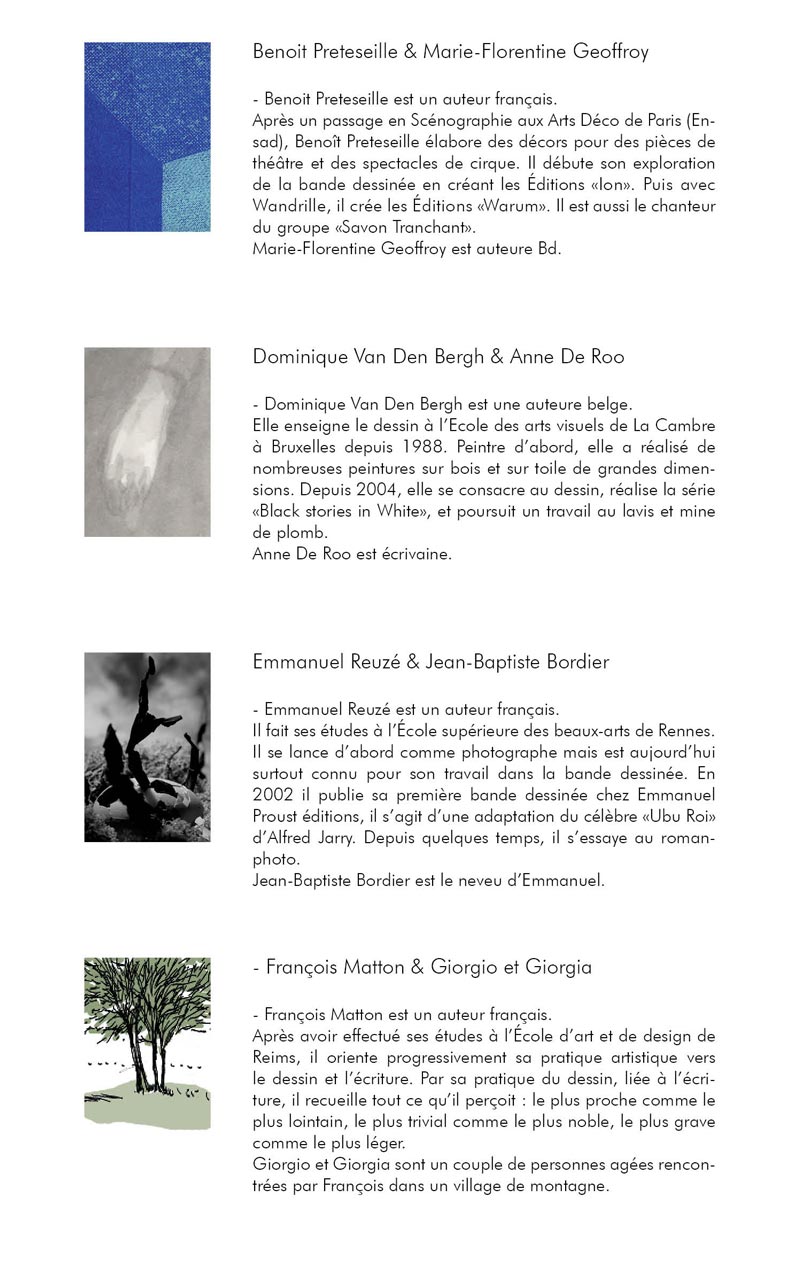 Benoit Preteseille & Marie-Florentine Geoffroy

- Benoit Preteseille est un auteur français.
Après un passage en Scénographie aux Arts Déco de Paris (Ensad), Benoît Preteseille élabore des décors pour des pièces de théâtre et des spectacles de cirque. Il débute son exploration de la bande dessinée en créant les Éditions «Ion». Puis avec Wandrille, il crée les Éditions «Warum». Il est aussi le chanteur du groupe «Savon Tranchant».
Marie-Florentine Geoffroy est auteure Bd.

Dominique Van Den Bergh & Anne De Roo

- Dominique Van Den Bergh est une auteure belge.
Elle enseigne le dessin à l'Ecole des arts visuels de La Cambre à Bruxelles depuis 1988. Peintre d'abord, elle a réalisé de nombreuses peintures sur bois et sur toile de grandes dimensions. Depuis 2004, elle se consacre au dessin, réalise la série «Black stories in White», et poursuit un travail au lavis et mine de plomb.
Anne De Roo est écrivaine.

Emmanuel Reuzé & Jean-Baptiste Bordier

- Emmanuel Reuzé est un auteur français.
Il fait ses études à l'École supérieure des beaux-arts de Rennes. Il se lance d'abord comme photographe mais est aujourd'hui surtout connu pour son travail dans la bande dessinée. En 2002 il publie sa première bande dessinée chez Emmanuel Proust éditions, il s'agit d'une adaptation du célèbre «Ubu Roi» d'Alfred Jarry. Depuis quelques temps, il s'essaye au roman-photo.
Jean-Baptiste Bordier est le neveu d'Emmanuel.

- François Matton & Giorgio et Giorgia

- François Matton est un auteur français.
Après avoir effectué ses études à l'École d'art et de design de Reims, il oriente progressivement sa pratique artistique vers le dessin et l'écriture. Par sa pratique du dessin, liée à l'écriture, il recueille tout ce qu'il perçoit : le plus proche comme le plus lointain, le plus trivial comme le plus noble, le plus grave comme le plus léger.
Giorgio et Giorgia sont un couple de personnes agées rencontrées par François dans un village de montagne.